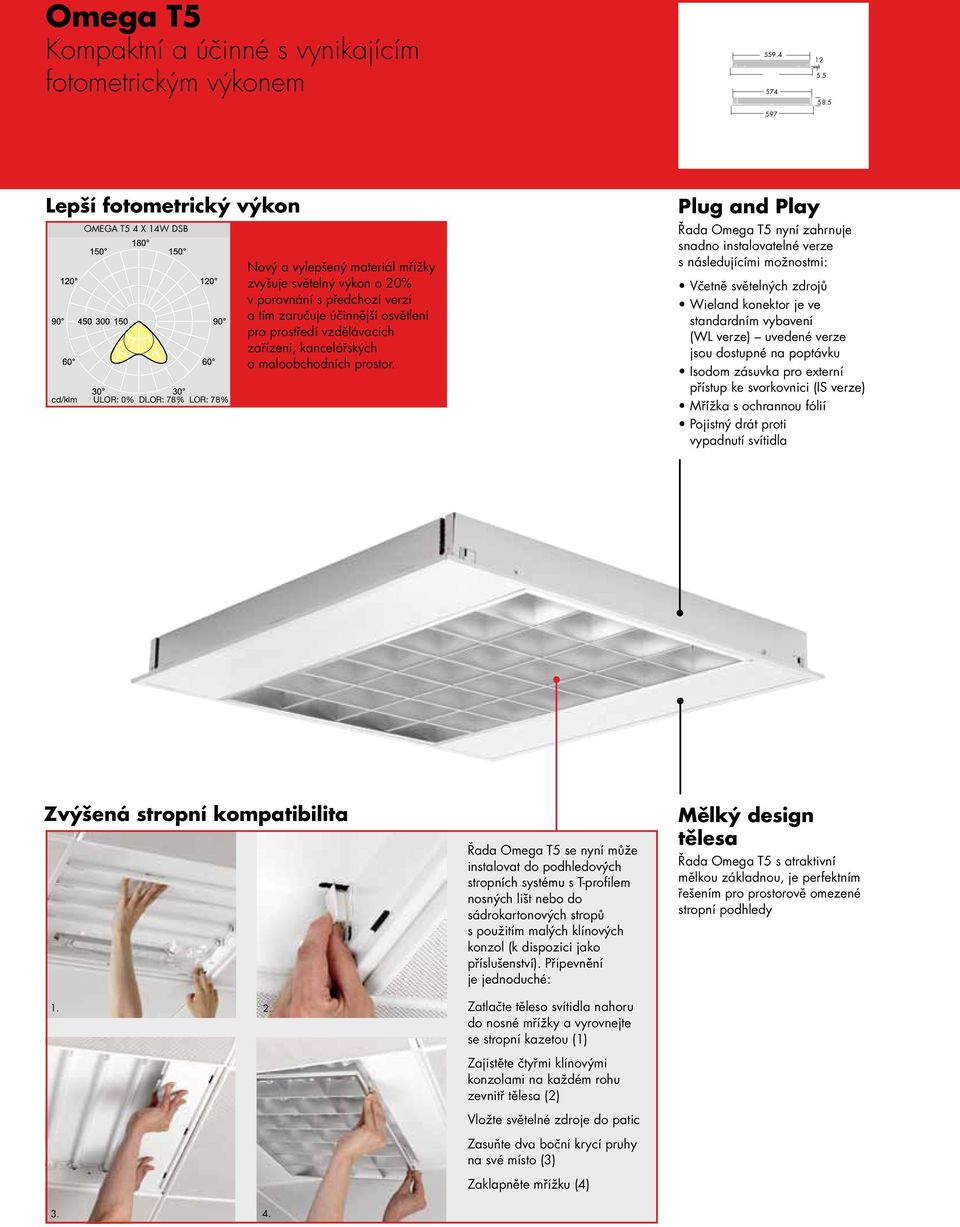 Omega T5
Kompaktní a účinné s vynikajícím fotometrickým výkonem

559.4
12
5.5
574
58.5
597

Lepší fotometrický výkon

OMEGA T5 4 X 14W DSB
180°
150°
150°
120°
120°
90°
450 300 150
90°
60°
60°
30°
30°
cd/klm
ULOR: 0% DLOR: 78% LOR: 78%

Nový a vylepšený materiál mřížky zvyšuje světelný výkon o 20% v porovnání s předchozí verzí a tím zaručuje účinnější osvětlení pro prostředí vzdělávacích zařízení, kancelářských a maloobchodních prostor.

Plug and Play
Řada Omega T5 nyní zahrnuje snadno instalovatelné verze s následujícími možnostmi:

• Včetně světelných zdrojů
• Wieland konektor je ve standardním vybavení (WL verze) – uvedené verze jsou dostupné na poptávku
• Isodom zásuvka pro externí přístup ke svorkovnici (IS verze)
• Mřížka s ochrannou fólií
• Pojistný drát proti vypadnutí svítidla

Zvýšená stropní kompatibilita

1.
2.
3.
4.

Řada Omega T5 se nyní může instalovat do podhledových stropních systému s T-profilem nosných lišt nebo do sádrokartonových stropů s použitím malých klínových konzol (k dispozici jako příslušenství). Připevnění je jednoduché:

Zatlačte těleso svítidla nahoru do nosné mřížky a vyrovnejte se stropní kazetou (1)

Zajistěte čtyřmi klínovými konzolami na každém rohu zevnitř tělesa (2)

Vložte světelné zdroje do patic

Zasuňte dva boční krycí pruhy na své místo (3)

Zaklapněte mřížku (4)

Mělký design tělesa
Řada Omega T5 s atraktivní mělkou základnou, je perfektním řešením pro prostorově omezené stropní podhledy